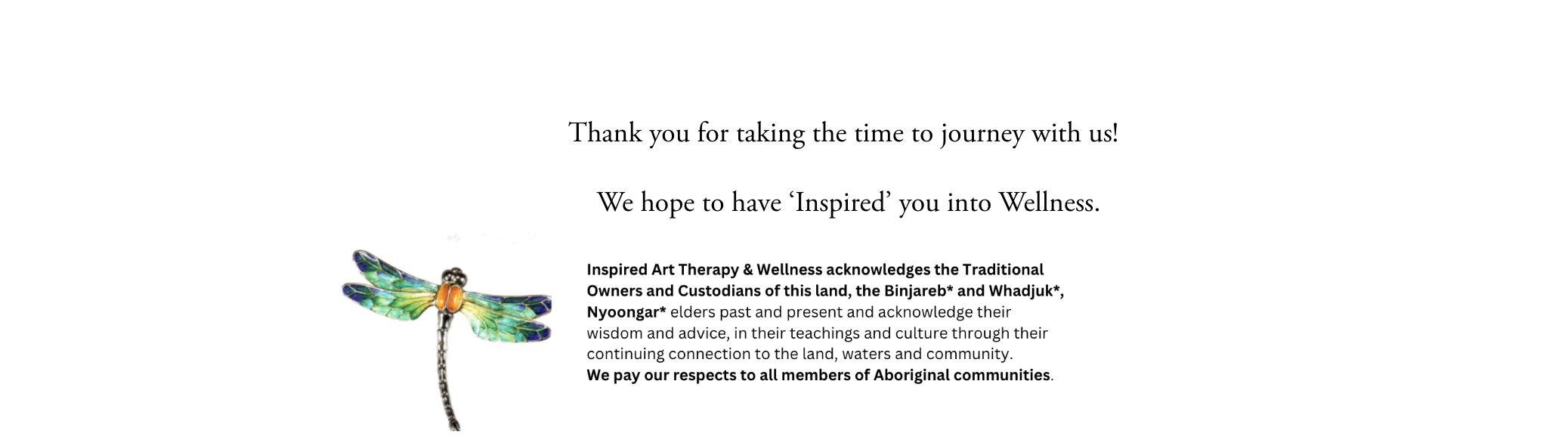 Thank you for taking the time to journey with us!

We hope to have 'Inspired' you into Wellness.

Inspired Art Therapy & Wellness acknowledges the Traditional Owners and Custodians of this land, the Binjareb* and Whadjuk*, Nyoongar* elders past and present and acknowledge their wisdom and advice, in their teachings and culture through their continuing connection to the land, waters and community.
We pay our respects to all members of Aboriginal communities.